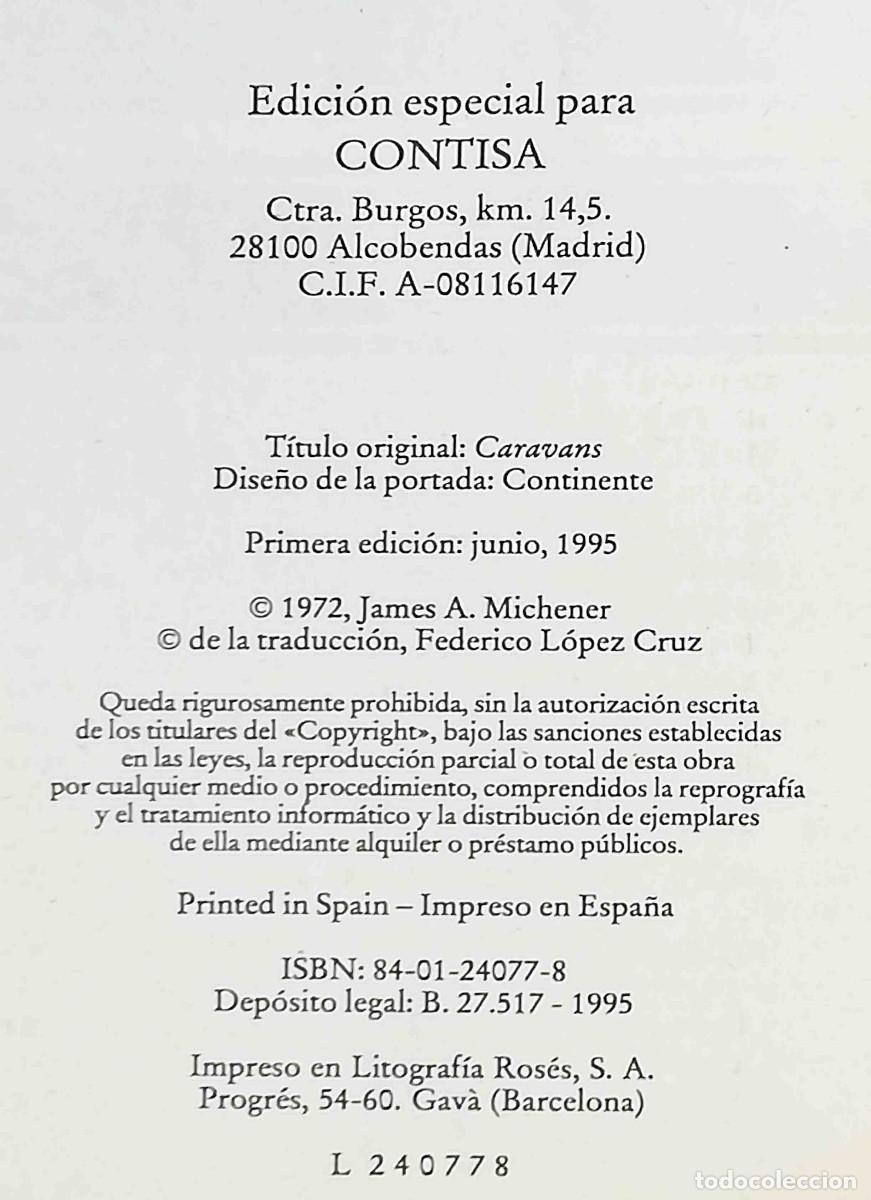 Edición especial para
CONTISA

Ctra. Burgos, km. 14,5.
28100 Alcobendas (Madrid)
C.I.F. A-08116147

Título original: Caravans
Diseño de la portada: Continente

Primera edición: junio, 1995

© 1972, James A. Michener
© de la traducción, Federico López Cruz

Queda rigurosamente prohibida, sin la autorización escrita de los titulares del «Copyright», bajo las sanciones establecidas en las leyes, la reproducción parcial o total de esta obra por cualquier medio o procedimiento, comprendidos la reprografía y el tratamiento informático y la distribución de ejemplares de ella mediante alquiler o préstamo públicos.

Printed in Spain – Impreso en España

ISBN: 84-01-24077-8
Depósito legal: B. 27.517 - 1995

Impreso en Litografía Rosés, S. A.
Progrés, 54-60. Gavà (Barcelona)

L 240778

todocoleccion